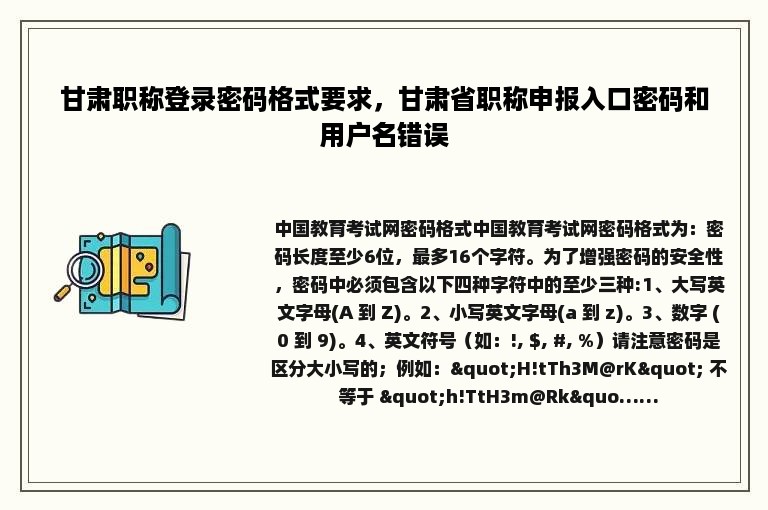 甘肃职称登录密码格式要求，甘肃省职称申报入口密码和用户名错误

中国教育考试网密码格式中国教育考试网密码格式为：密码长度至少6位，最多16个字符。为了增强密码的安全性，密码中必须包含以下四种字符中的至少三种:1、大写英文字母(A 到 Z)。2、小写英文字母(a 到 z)。3、数字 (0 到 9)。4、英文符号（如：!, $, #, %）请注意密码是区分大小写的；例如：&quot;H!tTh3M@rK&quot; 不等于 &quot;h!TtH3m@Rk&quo......